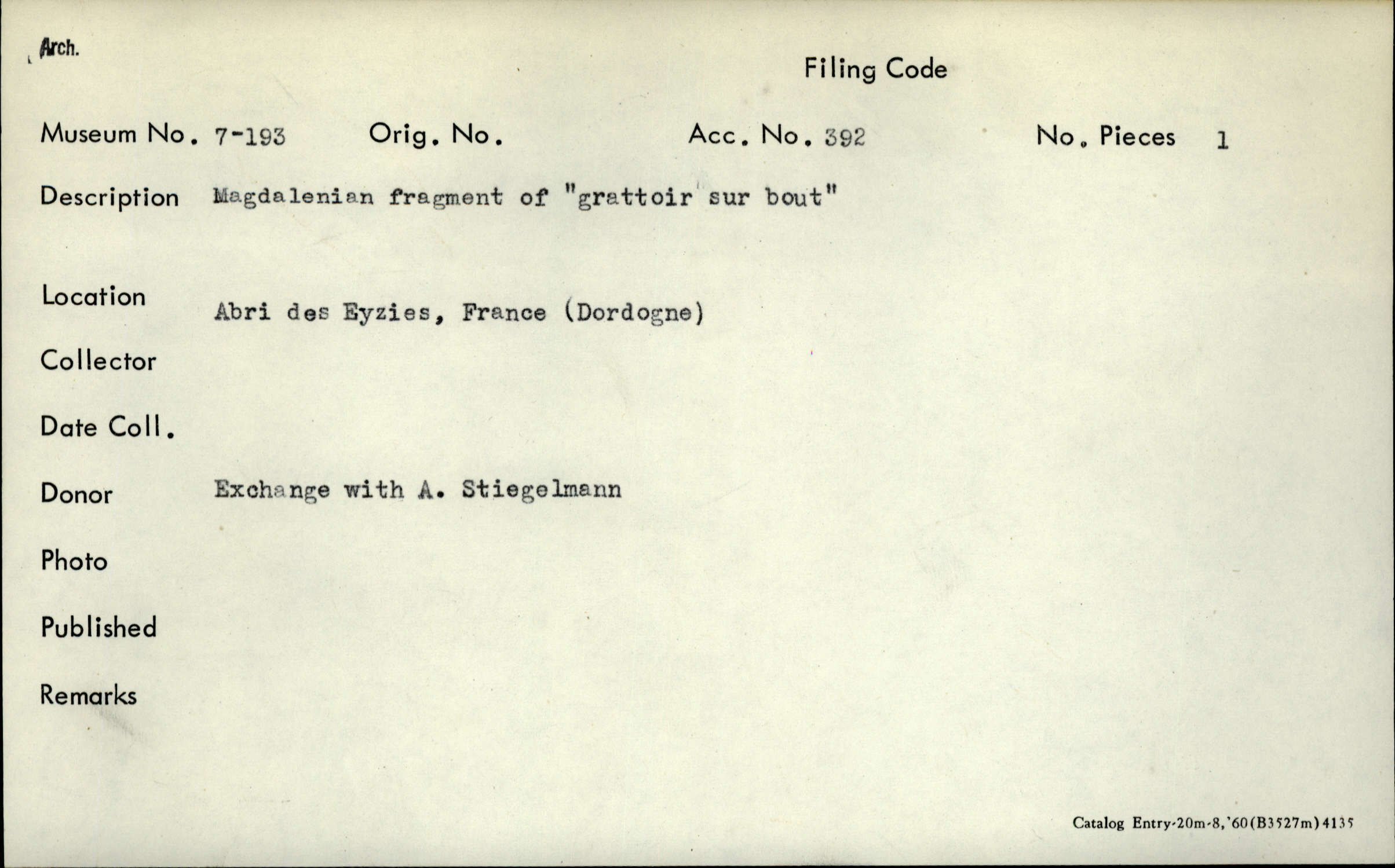 Arch.

Filing Code

Museum No. 7-193 Orig. No. Acc. No. 392 No. Pieces 1

Description Magdalenian fragment of "grattoir sur bout"

Location Abri des Eyzies, France (Dordogne)

Collector

Date Coll.

Donor Exchange with A. Stiegelmann

Photo

Published

Remarks

Catalog Entry-20m-8,'60(B3527m)4135